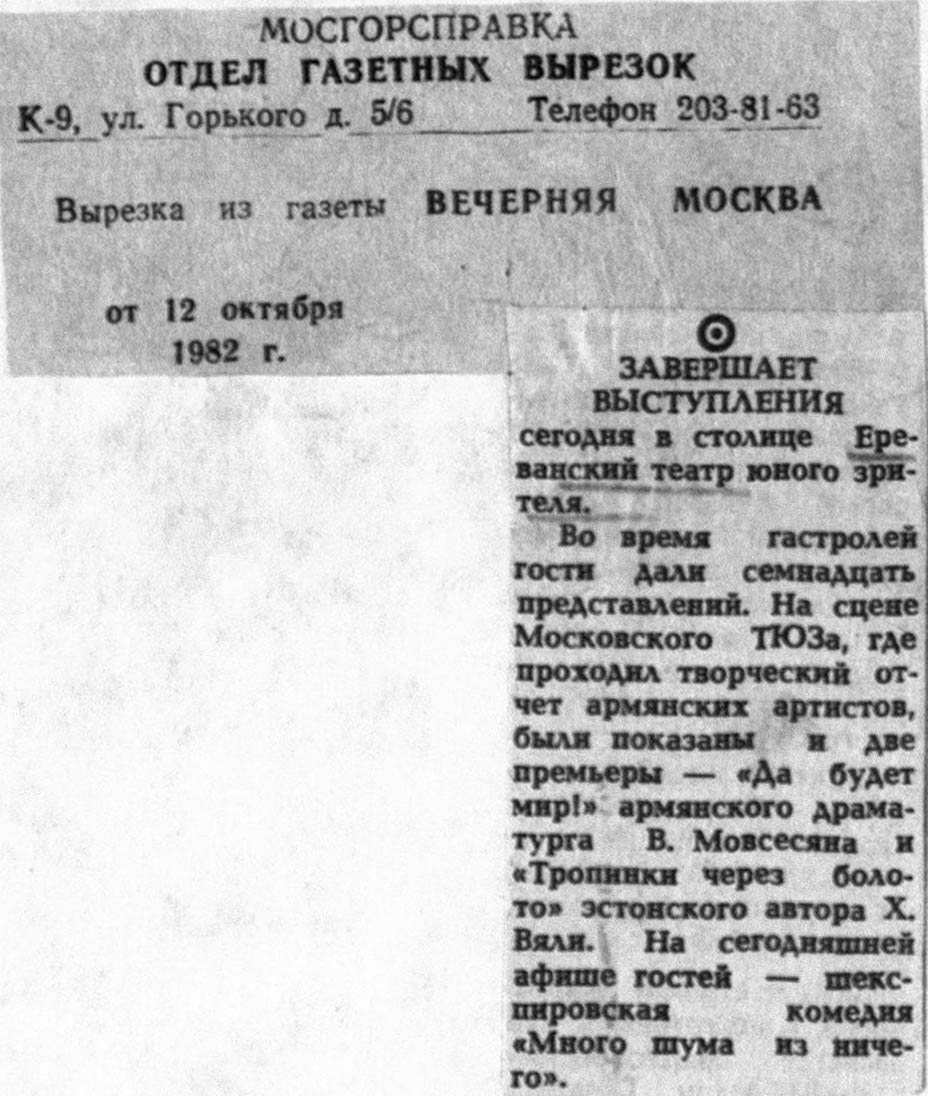 МОСГОРСПРАВКА
ОТДЕЛ ГАЗЕТНЫХ ВЫРЕЗОК
К-9, ул. Горького д. 5/6 Телефон 203-81-63

Вырезка из газеты ВЕЧЕРНЯЯ МОСКВА

от 12 октября 1982 г.

ЗАВЕРШАЕТ ВЫСТУПЛЕНИЯ сегодня в столице Ереванский театр юного зрителя.

Во время гастролей гости дали семнадцать представлений. На сцене Московского ТЮЗа, где проходил творческий отчет армянских артистов, были показаны и две премьеры — «Да будет мир!» армянского драматурга В. Мовсесяна и «Тропинки через болото» эстонского автора Х. Вяли. На сегодняшней афише гостей — шекспировская комедия «Много шума из ничего».